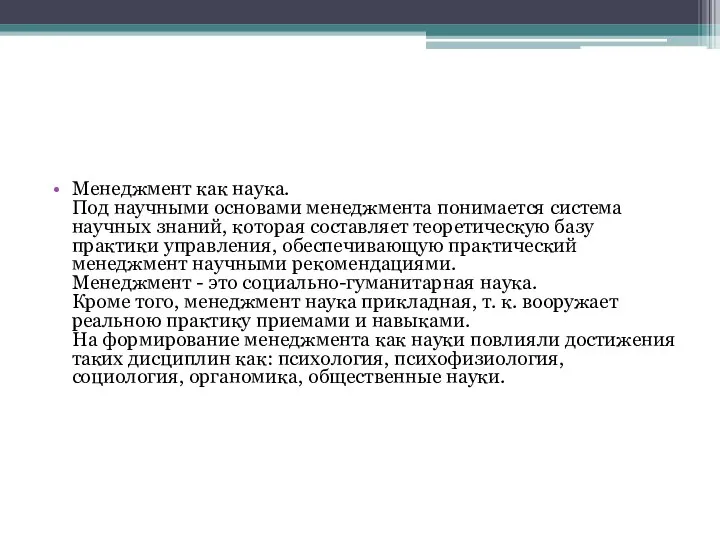 • Менеджмент как наука.
Под научными основами менеджмента понимается система научных знаний, которая составляет теоретическую базу практики управления, обеспечивающую практический менеджмент научными рекомендациями.
Менеджмент - это социально-гуманитарная наука.
Кроме того, менеджмент наука прикладная, т. к. вооружает реальною практику приемами и навыками.
На формирование менеджмента как науки повлияли достижения таких дисциплин как: психология, психофизиология, социология, органомика, общественные науки.